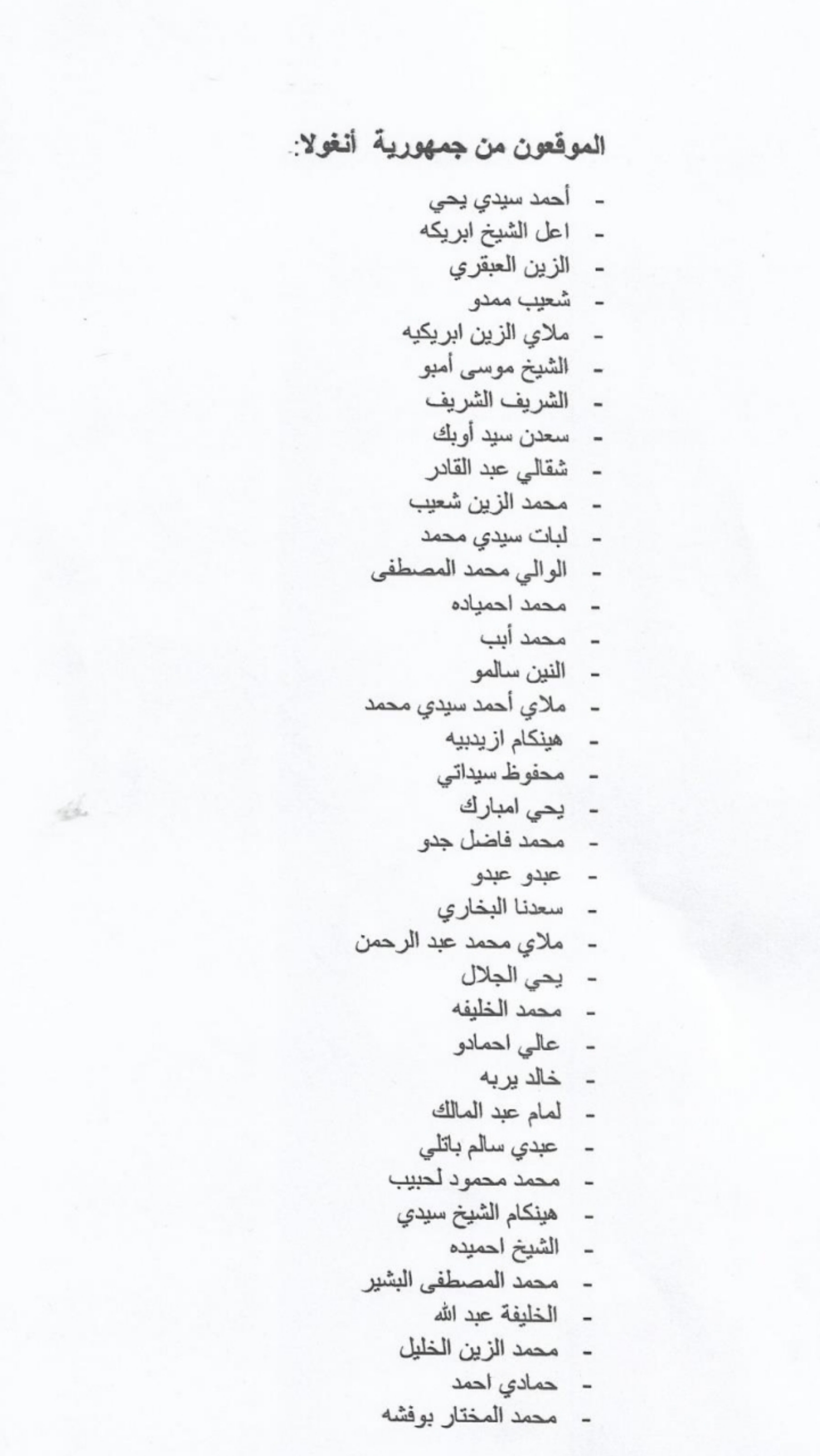 الموقعون من جمهورية أنغولا:

- أحمد سيدي يحي
- اعل الشيخ ابريكه
- الزين العبقري
- شعيب ممدو
- ملاي الزين ابريكيه
- الشيخ موسى أمبو
- الشريف الشريف
- سعدن سيد أوبك
- شقالي عبد القادر
- محمد الزين شعيب
- لبات سيدي محمد
- الوالي محمد المصطفى
- محمد احمياده
- محمد أبب
- النين سالمو
- ملاي أحمد سيدي محمد
- هينكام ازيدبيه
- محفوظ سيداتي
- يحي امبارك
- محمد فاضل جدو
- عبدو عبدو
- سعدنا البخاري
- ملاي محمد عبد الرحمن
- يحي الجلال
- محمد الخليفه
- عالي احمادو
- خالد يربه
- لمام عبد المالك
- عبدي سالم باتلي
- محمد محمود لحبيب
- هينكام الشيخ سيدي
- الشيخ احميده
- محمد المصطفى البشير
- الخليفة عبد الله
- محمد الزين الخليل
- حمادي احمد
- محمد المختار بوفشه